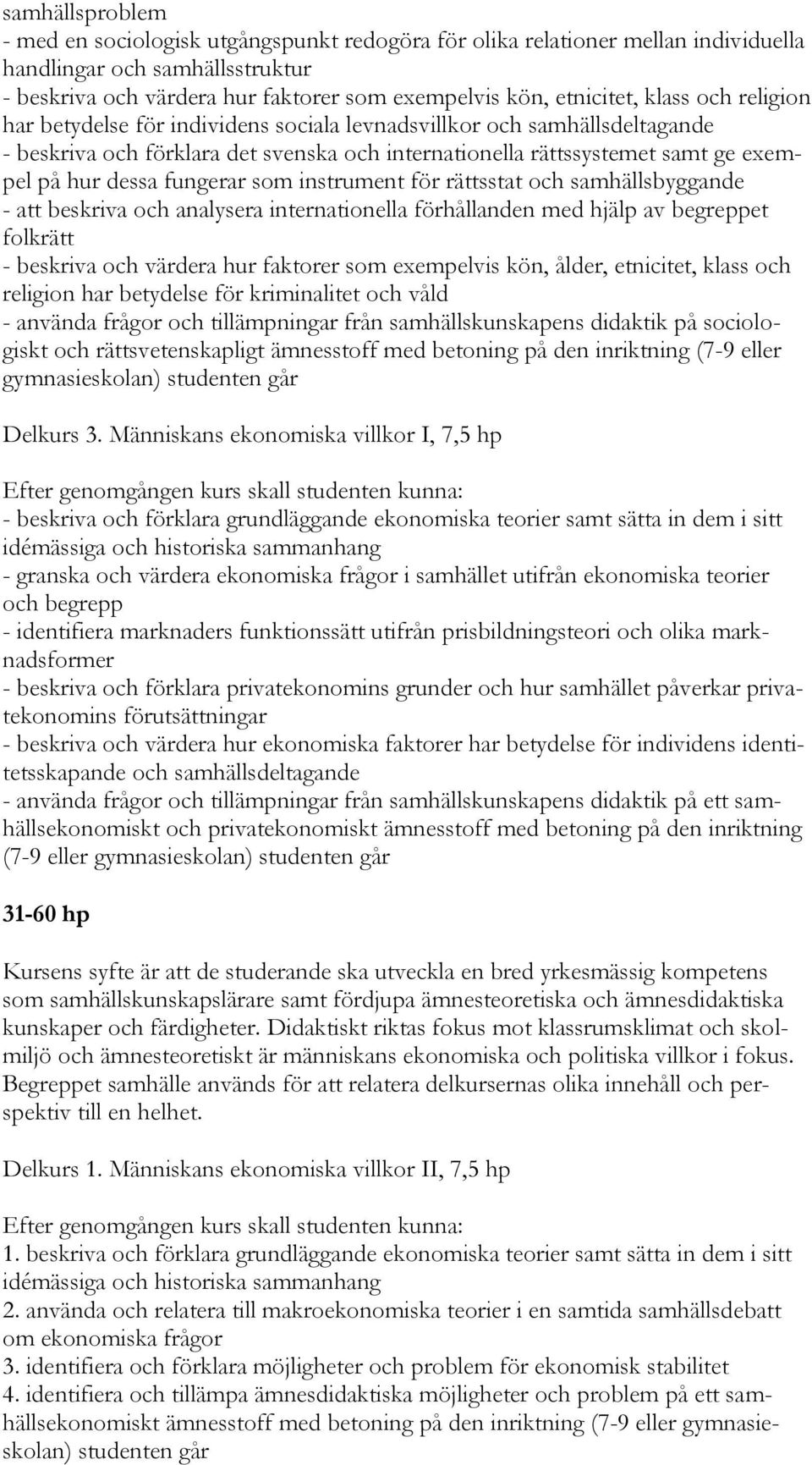 samhällsproblem
- med en sociologisk utgångspunkt redogöra för olika relationer mellan individuella handlingar och samhällsstruktur
- beskriva och värdera hur faktorer som exempelvis kön, etnicitet, klass och religion har betydelse för individens sociala levnadsvillkor och samhällsdeltagande
- beskriva och förklara det svenska och internationella rättssystemet samt ge exempel på hur dessa fungerar som instrument för rättsstat och samhällsbyggande
- att beskriva och analysera internationella förhållanden med hjälp av begreppet folkrätt
- beskriva och värdera hur faktorer som exempelvis kön, ålder, etnicitet, klass och religion har betydelse för kriminalitet och våld
- använda frågor och tillämpningar från samhällskunskapens didaktik på sociologiskt och rättsvetenskapligt ämnesstoff med betoning på den inriktning (7-9 eller gymnasieskolan) studenten går

Delkurs 3. Människans ekonomiska villkor I, 7,5 hp

Efter genomgången kurs skall studenten kunna:
- beskriva och förklara grundläggande ekonomiska teorier samt sätta in dem i sitt idémässiga och historiska sammanhang
- granska och värdera ekonomiska frågor i samhället utifrån ekonomiska teorier och begrepp
- identifiera marknaders funktionssätt utifrån prisbildningsteori och olika marknadsformer
- beskriva och förklara privatekonomins grunder och hur samhället påverkar privatekonomins förutsättningar
- beskriva och värdera hur ekonomiska faktorer har betydelse för individens identitetsskapande och samhällsdeltagande
- använda frågor och tillämpningar från samhällskunskapens didaktik på ett samhällsekonomiskt och privatekonomiskt ämnesstoff med betoning på den inriktning (7-9 eller gymnasieskolan) studenten går

31-60 hp

Kursens syfte är att de studerande ska utveckla en bred yrkesmässig kompetens som samhällskunskapslärare samt fördjupa ämnesteoretiska och ämnesdidaktiska kunskaper och färdigheter. Didaktiskt riktas fokus mot klassrumsklimat och skolmiljö och ämnesteoretiskt är människans ekonomiska och politiska villkor i fokus. Begreppet samhälle används för att relatera delkursernas olika innehåll och perspektiv till en helhet.

Delkurs 1. Människans ekonomiska villkor II, 7,5 hp

Efter genomgången kurs skall studenten kunna:
1. beskriva och förklara grundläggande ekonomiska teorier samt sätta in dem i sitt idémässiga och historiska sammanhang
2. använda och relatera till makroekonomiska teorier i en samtida samhällsdebatt om ekonomiska frågor
3. identifiera och förklara möjligheter och problem för ekonomisk stabilitet
4. identifiera och tillämpa ämnesdidaktiska möjligheter och problem på ett samhällsekonomiskt ämnesstoff med betoning på den inriktning (7-9 eller gymnasieskolan) studenten går